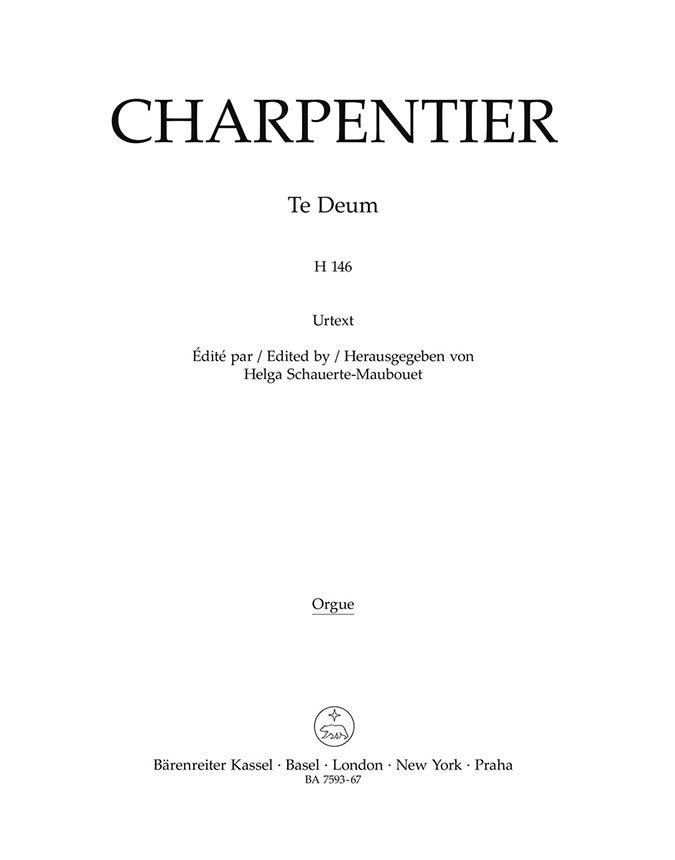 CHARPENTIER

Te Deum

H 146

Urtext

Édité par / Edited by / Herausgegeben von
Helga Schauerte-Maubouet

Orgue

Bärenreiter Kassel · Basel · London · New York · Praha
BA 7593-67